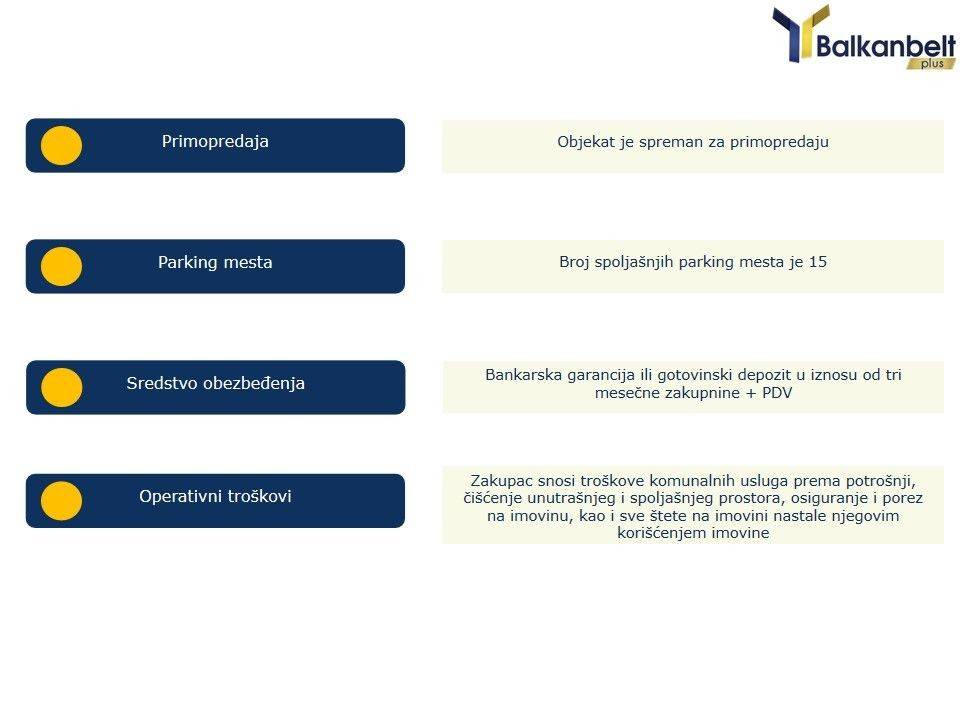 Balkanbelt
plus

Primopredaja

Objekat je spreman za primopredaju

Parking mesta

Broj spoljašnjih parking mesta je 15

Sredstvo obezbeđenja

Bankarska garancija ili gotovinski depozit u iznosu od tri mesečne zakupnine + PDV

Operativni troškovi

Zakupac snosi troškove komunalnih usluga prema potrošnji, čišćenje unutrašnjeg i spoljašnjeg prostora, osiguranje i porez na imovinu, kao i sve štete na imovini nastale njegovim korišćenjem imovine